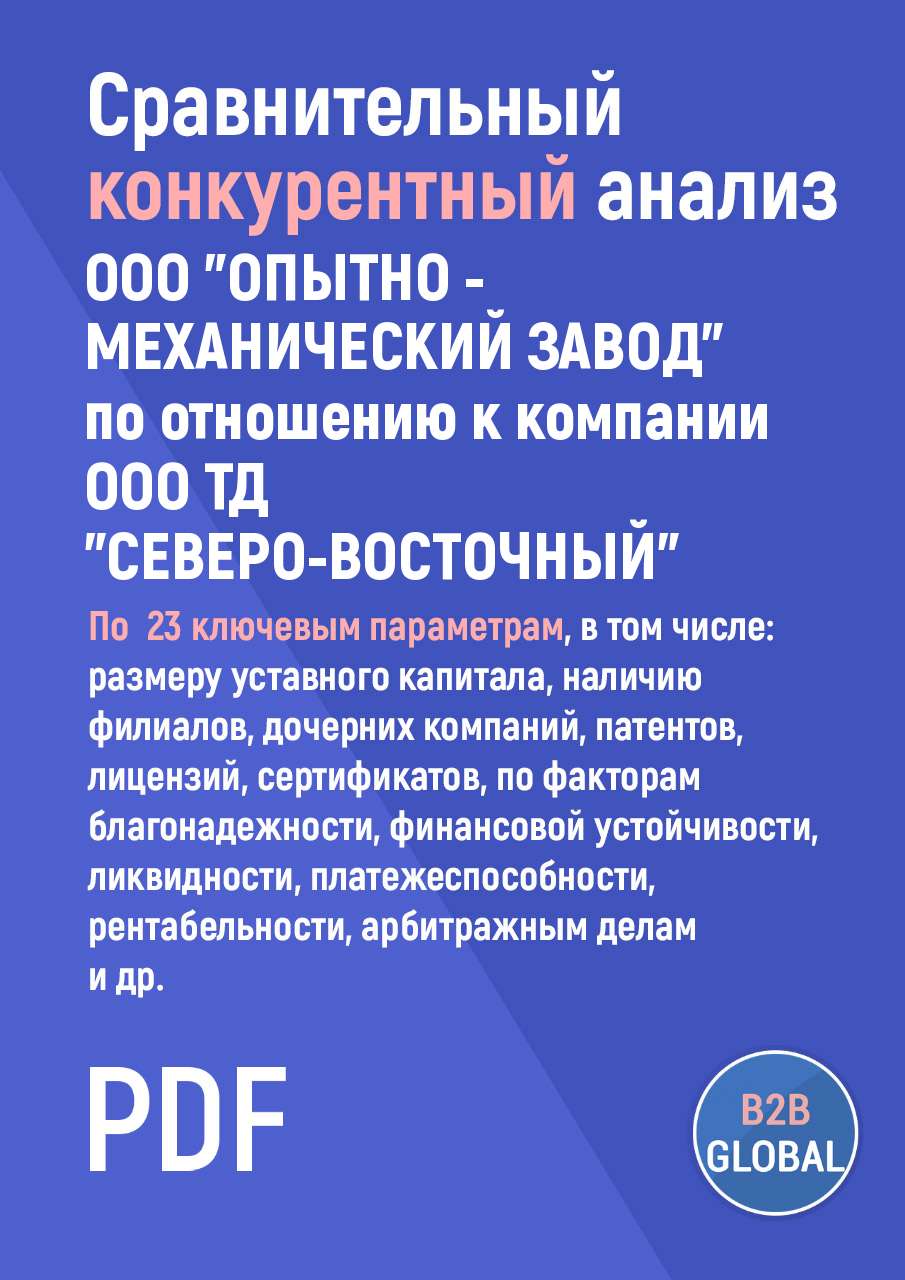 Сравнительный конкурентный анализ ООО "ОПЫТНО - МЕХАНИЧЕСКИЙ ЗАВОД" по отношению к компании ООО ТД "СЕВЕРО-ВОСТОЧНЫЙ"

По 23 ключевым параметрам, в том числе: размеру уставного капитала, наличию филиалов, дочерних компаний, патентов, лицензий, сертификатов, по факторам благонадежности, финансовой устойчивости, ликвидности, платежеспособности, рентабельности, арбитражным делам и др.

PDF

B2B GLOBAL